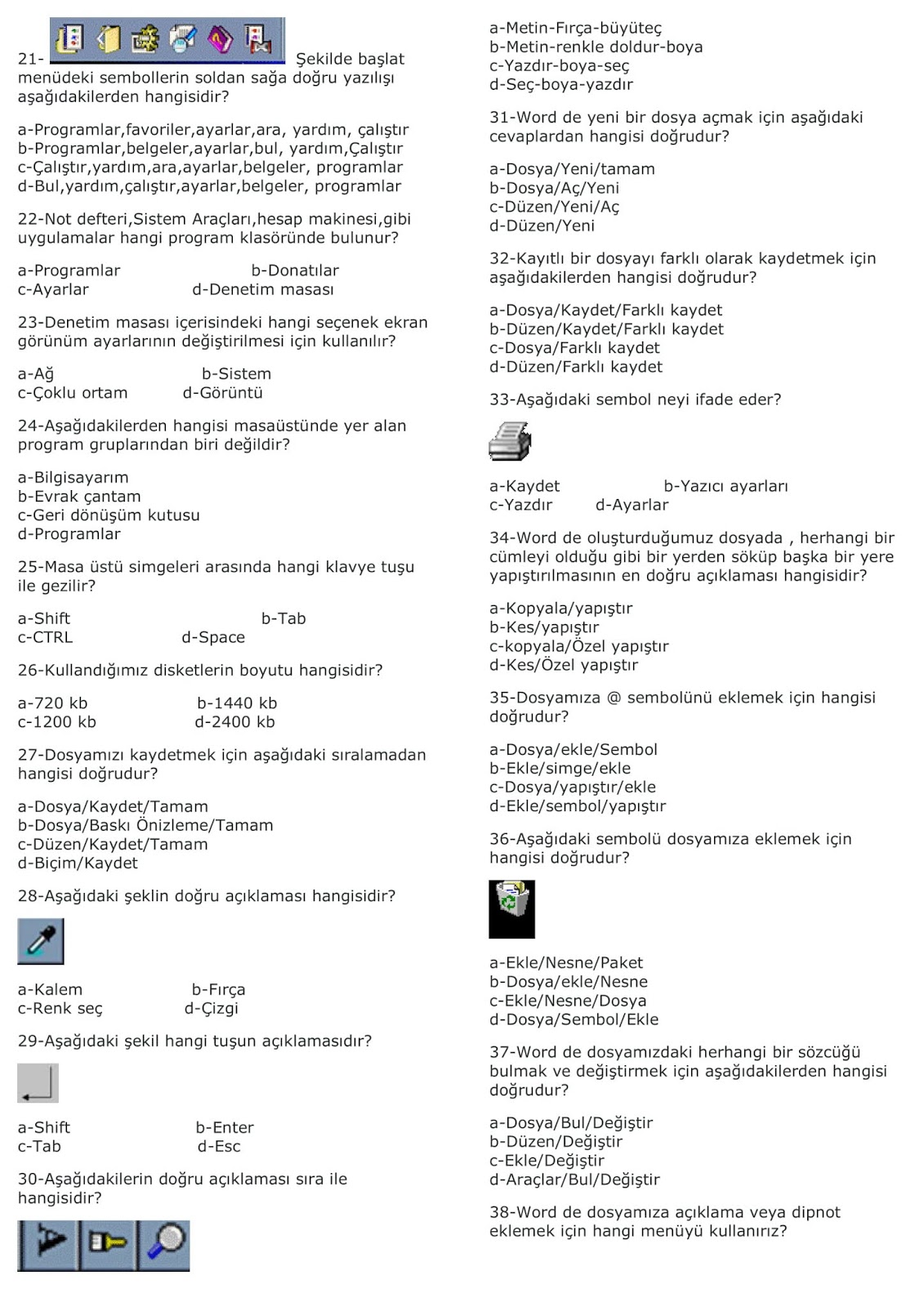 21- Şekilde başlat menüdeki sembollerin soldan sağa doğru yazılışı aşağıdakilerden hangisidir?

a-Programlar,favoriler,ayarlar,ara, yardım, çalıştır
b-Programlar,belgeler,ayarlar,bul, yardım,Çalıştır
c-Çalıştır,yardım,ara,ayarlar,belgeler, programlar
d-Bul,yardım,çalıştır,ayarlar,belgeler, programlar

22-Not defteri,Sistem Araçları,hesap makinesi,gibi uygulamalar hangi program klasöründe bulunur?

a-Programlar b-Donatılar
c-Ayarlar d-Denetim masası

23-Denetim masası içerisindeki hangi seçenek ekran görünüm ayarlarının değiştirilmesi için kullanılır?

a-Ağ b-Sistem
c-Çoklu ortam d-Görüntü

24-Aşağıdakilerden hangisi masaüstünde yer alan program gruplarından biri değildir?

a-Bilgisayarım
b-Evrak çantam
c-Geri dönüşüm kutusu
d-Programlar

25-Masa üstü simgeleri arasında hangi klavye tuşu ile gezilir?

a-Shift b-Tab
c-CTRL d-Space

26-Kullandığımız disketlerin boyutu hangisidir?

a-720 kb b-1440 kb
c-1200 kb d-2400 kb

27-Dosyamızı kaydetmek için aşağıdaki sıralamadan hangisi doğrudur?

a-Dosya/Kaydet/Tamam
b-Dosya/Baskı Önizleme/Tamam
c-Düzen/Kaydet/Tamam
d-Biçim/Kaydet

28-Aşağıdaki şeklin doğru açıklaması hangisidir?

a-Kalem b-Fırça
c-Renk seç d-Çizgi

29-Aşağıdaki şekil hangi tuşun açıklamasıdır?

a-Shift b-Enter
c-Tab d-Esc

30-Aşağıdakilerin doğru açıklaması sıra ile hangisidir?

a-Metin-Fırça-büyüteç
b-Metin-renkle doldur-boya
c-Yazdır-boya-seç
d-Seç-boya-yazdır

31-Word de yeni bir dosya açmak için aşağıdaki cevaplardan hangisi doğrudur?

a-Dosya/Yeni/tamam
b-Dosya/Aç/Yeni
c-Düzen/Yeni/Aç
d-Düzen/Yeni

32-Kayıtlı bir dosyayı farklı olarak kaydetmek için aşağıdakilerden hangisi doğrudur?

a-Dosya/Kaydet/Farklı kaydet
b-Düzen/Kaydet/Farklı kaydet
c-Dosya/Farklı kaydet
d-Düzen/Farklı kaydet

33-Aşağıdaki sembol neyi ifade eder?

a-Kaydet b-Yazıcı ayarları
c-Yazdır d-Ayarlar

34-Word de oluşturduğumuz dosyada , herhangi bir cümleyi olduğu gibi bir yerden söküp başka bir yere yapıştırılmasının en doğru açıklaması hangisidir?

a-Kopyala/yapıştır
b-Kes/yapıştır
c-kopyala/Özel yapıştır
d-Kes/Özel yapıştır

35-Dosyamıza @ sembolünü eklemek için hangisi doğrudur?

a-Dosya/ekle/Sembol
b-Ekle/simge/ekle
c-Dosya/yapıştır/ekle
d-Ekle/sembol/yapıştır

36-Aşağıdaki sembolü dosyamıza eklemek için hangisi doğrudur?

a-Ekle/Nesne/Paket
b-Dosya/ekle/Nesne
c-Ekle/Nesne/Dosya
d-Dosya/Sembol/Ekle

37-Word de dosyamızdaki herhangi bir sözcüğü bulmak ve değiştirmek için aşağıdakilerden hangisi doğrudur?

a-Dosya/Bul/Değiştir
b-Düzen/Değiştir
c-Ekle/Değiştir
d-Araçlar/Bul/Değiştir

38-Word de dosyamıza açıklama veya dipnot eklemek için hangi menüyü kullanırız?